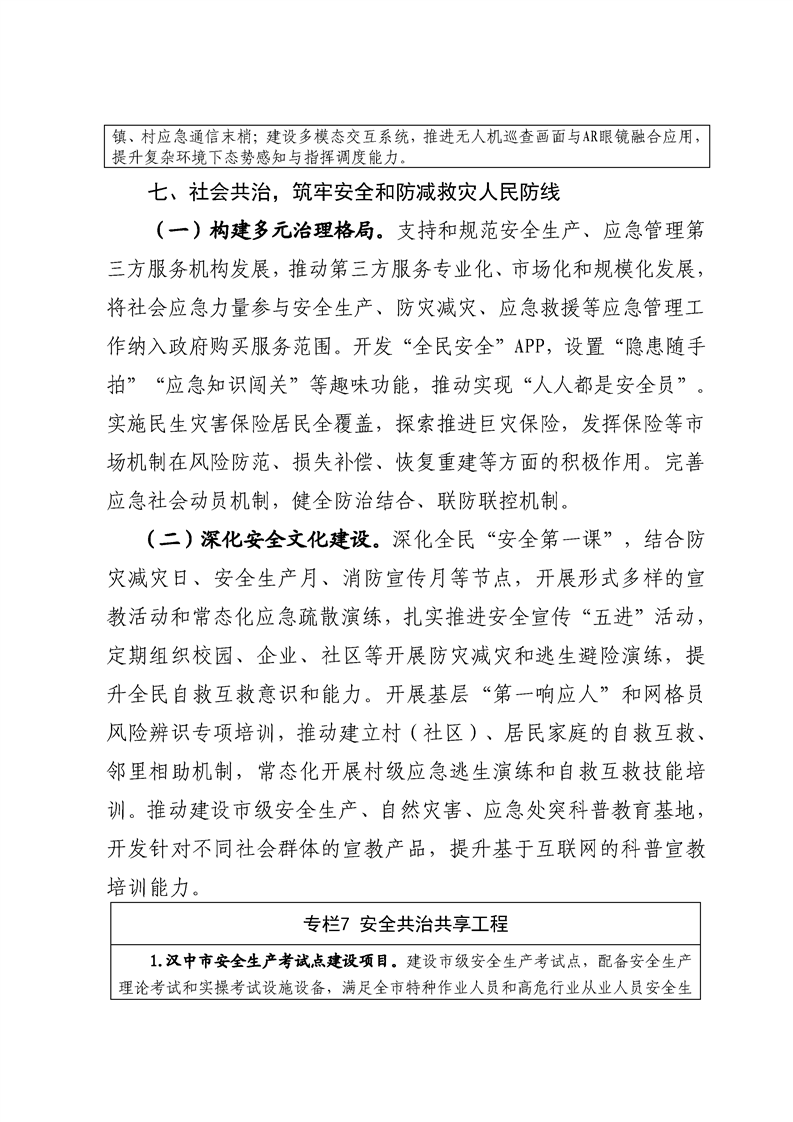 镇、村应急通信末梢；建设多模态交互系统，推进无人机巡查画面与AR眼镜融合应用，提升复杂环境下态势感知与指挥调度能力。

七、社会共治，筑牢安全和防减救灾人民防线

（一）构建多元治理格局。支持和规范安全生产、应急管理第三方服务机构发展，推动第三方服务专业化、市场化和规模化发展，将社会应急力量参与安全生产、防灾减灾、应急救援等应急管理工作纳入政府购买服务范围。开发“全民安全”APP，设置“隐患随手拍”“应急知识闯关”等趣味功能，推动实现“人人都是安全员”。实施民生灾害保险居民全覆盖，探索推进巨灾保险，发挥保险等市场机制在风险防范、损失补偿、恢复重建等方面的积极作用。完善应急社会动员机制，健全防治结合、联防联控机制。

（二）深化安全文化建设。深化全民“安全第一课”，结合防灾减灾日、安全生产月、消防宣传月等节点，开展形式多样的宣教活动和常态化应急疏散演练，扎实推进安全宣传“五进”活动，定期组织校园、企业、社区等开展防灾减灾和逃生避险演练，提升全民自救互救意识和能力。开展基层“第一响应人”和网格员风险辨识专项培训，推动建立村（社区）、居民家庭的自救互救、邻里相助机制，常态化开展村级应急逃生演练和自救互救技能培训。推动建设市级安全生产、自然灾害、应急处突科普教育基地，开发针对不同社会群体的宣教产品，提升基于互联网的科普宣教培训能力。

专栏7 安全共治共享工程

1.汉中市安全生产考试点建设项目。建设市级安全生产考试点，配备安全生产理论考试和实操考试设施设备，满足全市特种作业人员和高危行业从业人员安全生